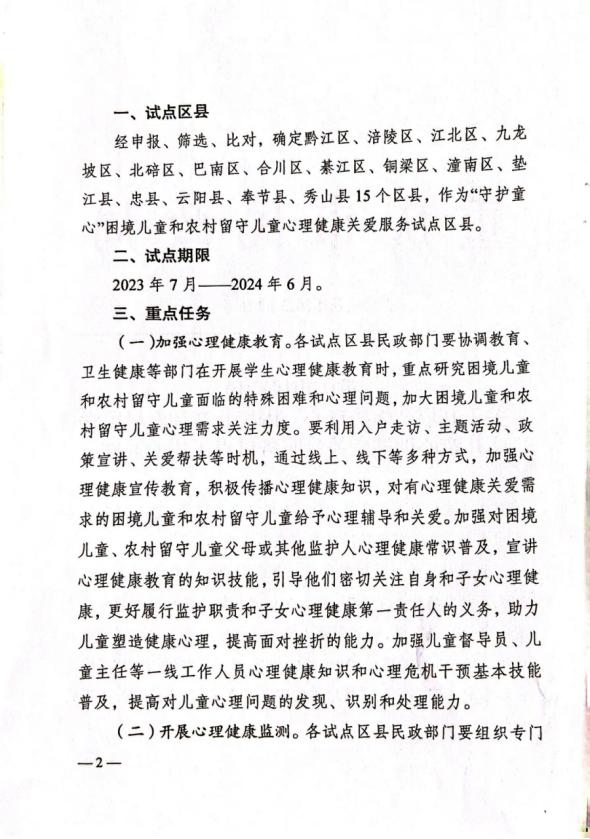 一、试点区县

经申报、筛选、比对，确定黔江区、涪陵区、江北区、九龙坡区、北碚区、巴南区、合川区、綦江区、铜梁区、潼南区、垫江县、忠县、云阳县、奉节县、秀山县15个区县，作为“守护童心”困境儿童和农村留守儿童心理健康关爱服务试点区县。

二、试点期限

2023年7月——2024年6月。

三、重点任务

（一）加强心理健康教育。各试点区县民政部门要协调教育、卫生健康等部门在开展学生心理健康教育时，重点研究困境儿童和农村留守儿童面临的特殊困难和心理问题，加大困境儿童和农村留守儿童心理需求关注力度。要利用入户走访、主题活动、政策宣讲、关爱帮扶等时机，通过线上、线下等多种方式，加强心理健康宣传教育，积极传播心理健康知识，对有心理健康关爱需求的困境儿童和农村留守儿童给予心理辅导和关爱。加强对困境儿童、农村留守儿童父母或其他监护人心理健康常识普及，宣讲心理健康教育的知识技能，引导他们密切关注自身和子女心理健康，更好履行监护职责和子女心理健康第一责任人的义务，助力儿童塑造健康心理，提高面对挫折的能力。加强儿童督导员、儿童主任等一线工作人员心理健康知识和心理危机干预基本技能普及，提高对儿童心理问题的发现、识别和处理能力。

（二）开展心理健康监测。各试点区县民政部门要组织专门

—2—